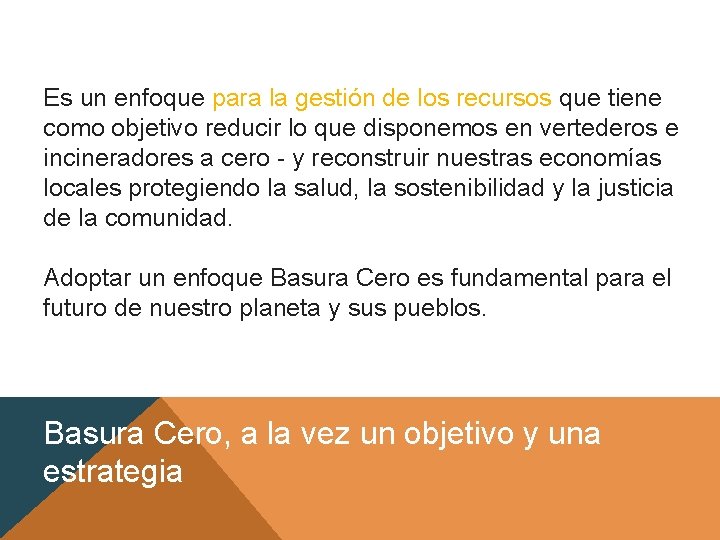 Es un enfoque para la gestión de los recursos que tiene como objetivo reducir lo que disponemos en vertederos e incineradores a cero - y reconstruir nuestras economías locales protegiendo la salud, la sostenibilidad y la justicia de la comunidad.

Adoptar un enfoque Basura Cero es fundamental para el futuro de nuestro planeta y sus pueblos.

Basura Cero, a la vez un objetivo y una estrategia